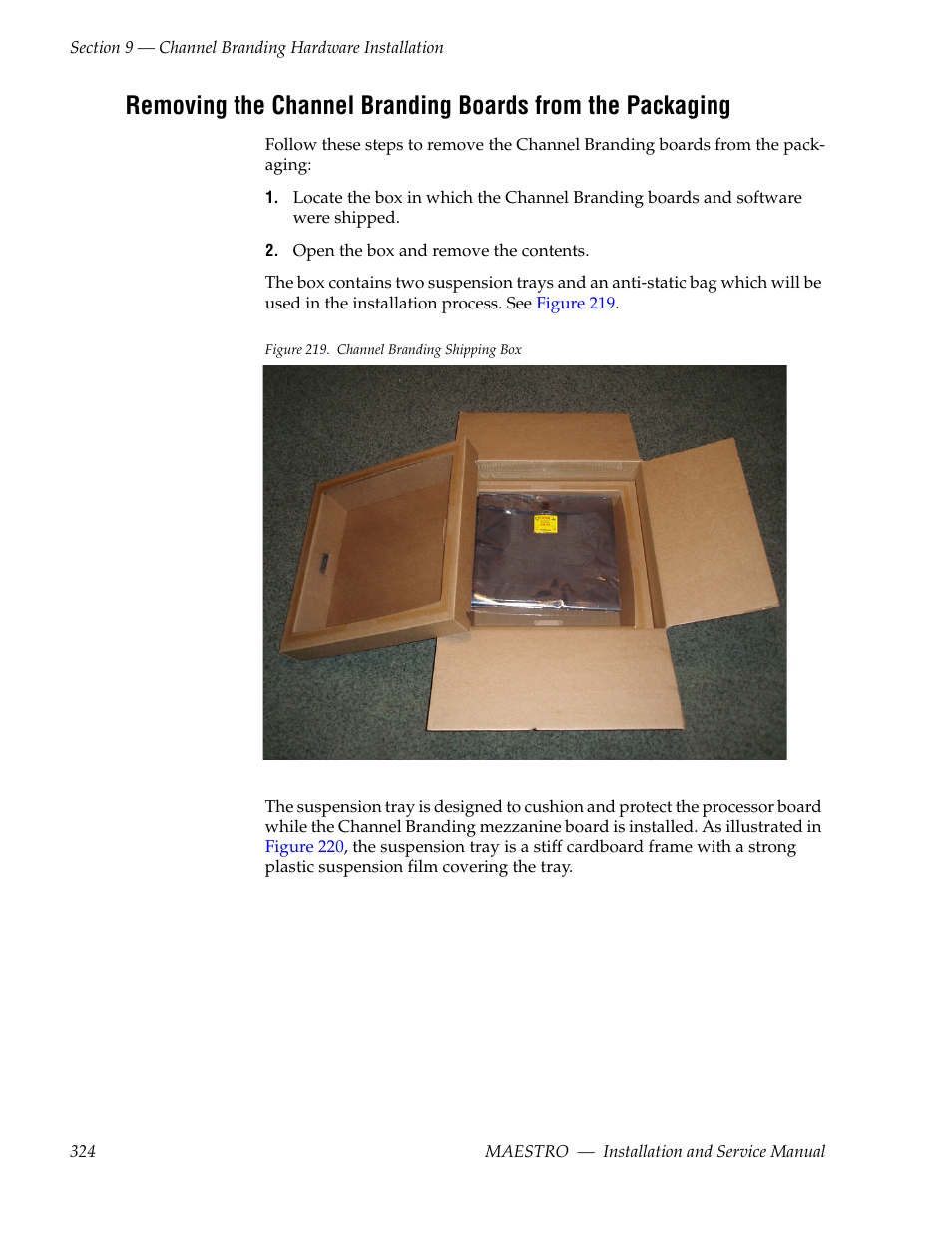 Section 9 — Channel Branding Hardware Installation

Removing the Channel Branding Boards from the Packaging

Follow these steps to remove the Channel Branding boards from the packaging:

1. Locate the box in which the Channel Branding boards and software were shipped.

2. Open the box and remove the contents.

The box contains two suspension trays and an anti-static bag which will be used in the installation process. See Figure 219.

Figure 219. Channel Branding Shipping Box

The suspension tray is designed to cushion and protect the processor board while the Channel Branding mezzanine board is installed. As illustrated in Figure 220, the suspension tray is a stiff cardboard frame with a strong plastic suspension film covering the tray.

324

MAESTRO — Installation and Service Manual